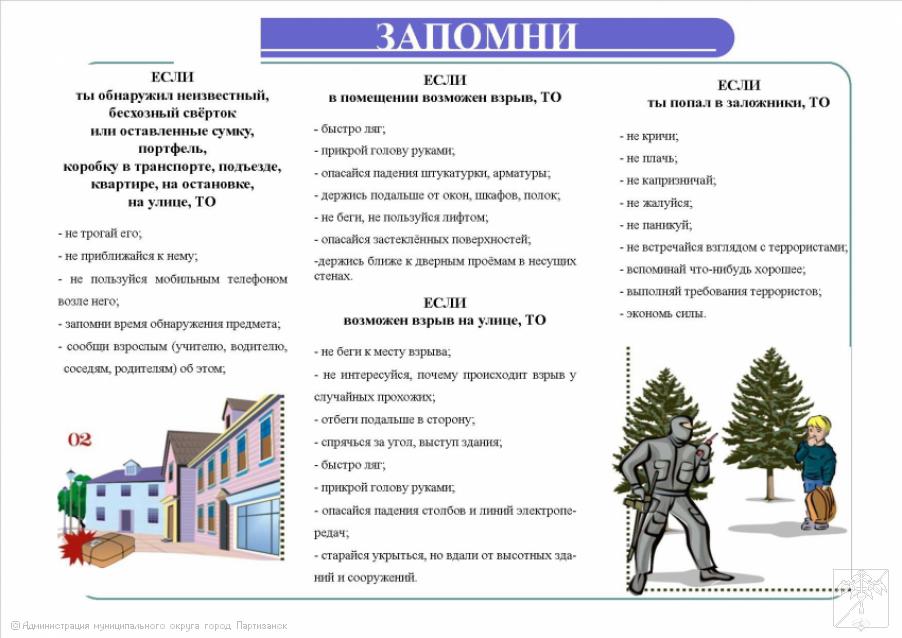 ЗАПОМНИ

ЕСЛИ
ты обнаружил неизвестный, бесхозный свёрток или оставленные сумку, портфель, коробку в транспорте, подъезде, квартире, на остановке, на улице, ТО

- не трогай его;
- не приближайся к нему;
- не пользуйся мобильным телефоном возле него;
- запомни время обнаружения предмета;
- сообщи взрослым (учителю, водителю, соседям, родителям) об этом;

02

ЕСЛИ
в помещении возможен взрыв, ТО

- быстро ляг;
- прикрой голову руками;
- опасайся падения штукатурки, арматуры;
- держись подальше от окон, шкафов, полок;
- не беги, не пользуйся лифтом;
- опасайся застеклённых поверхностей;
-держись ближе к дверным проёмам в несущих стенах.

ЕСЛИ
возможен взрыв на улице, ТО

- не беги к месту взрыва;
- не интересуйся, почему происходит взрыв у случайных прохожих;
- отбеги подальше в сторону;
- спрячься за угол, выступ здания;
- быстро ляг;
- прикрой голову руками;
- опасайся падения столбов и линий электропередач;
- старайся укрыться, но вдали от высотных зданий и сооружений.

ЕСЛИ
ты попал в заложники, ТО

- не кричи;
- не плачь;
- не капризничай;
- не жалуйся;
- не паникуй;
- не встречайся взглядом с террористами;
- вспоминай что-нибудь хорошее;
- выполняй требования террористов;
- экономь силы.

© Администрация муниципального округа город Партизанск